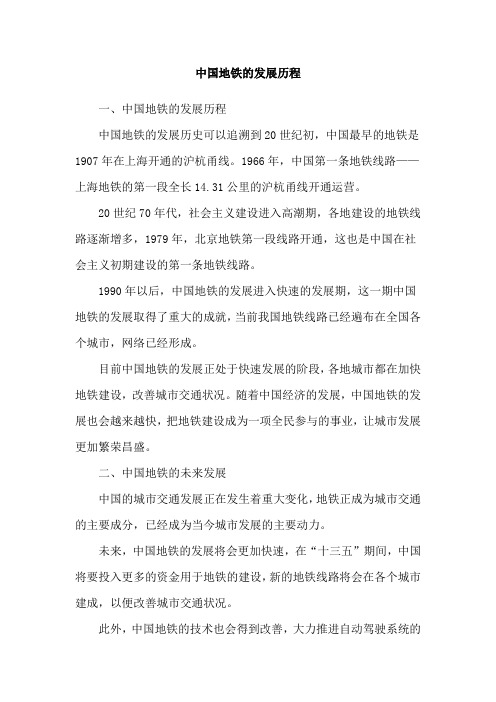 中国地铁的发展历程

一、中国地铁的发展历程

中国地铁的发展历史可以追溯到20世纪初，中国最早的地铁是1907年在上海开通的沪杭甬线。1966年，中国第一条地铁线路——上海地铁的第一段全长14.31公里的沪杭甬线开通运营。

20世纪70年代，社会主义建设进入高潮期，各地建设的地铁线路逐渐增多，1979年，北京地铁第一段线路开通，这也是中国在社会主义初期建设的第一条地铁线路。

1990年以后，中国地铁的发展进入快速的发展期，这一期中国地铁的发展取得了重大的成就，当前我国地铁线路已经遍布在全国各个城市，网络已经形成。

目前中国地铁的发展正处于快速发展的阶段，各地城市都在加快地铁建设，改善城市交通状况。随着中国经济的发展，中国地铁的发展也会越来越快，把地铁建设成为一项全民参与的事业，让城市发展更加繁荣昌盛。

二、中国地铁的未来发展

中国的城市交通发展正在发生着重大变化，地铁正成为城市交通的主要成分，已经成为当今城市发展的主要动力。

未来，中国地铁的发展将会更加快速，在“十三五”期间，中国将要投入更多的资金用于地铁的建设，新的地铁线路将会在各个城市建成，以便改善城市交通状况。

此外，中国地铁的技术也会得到改善，大力推进自动驾驶系统的